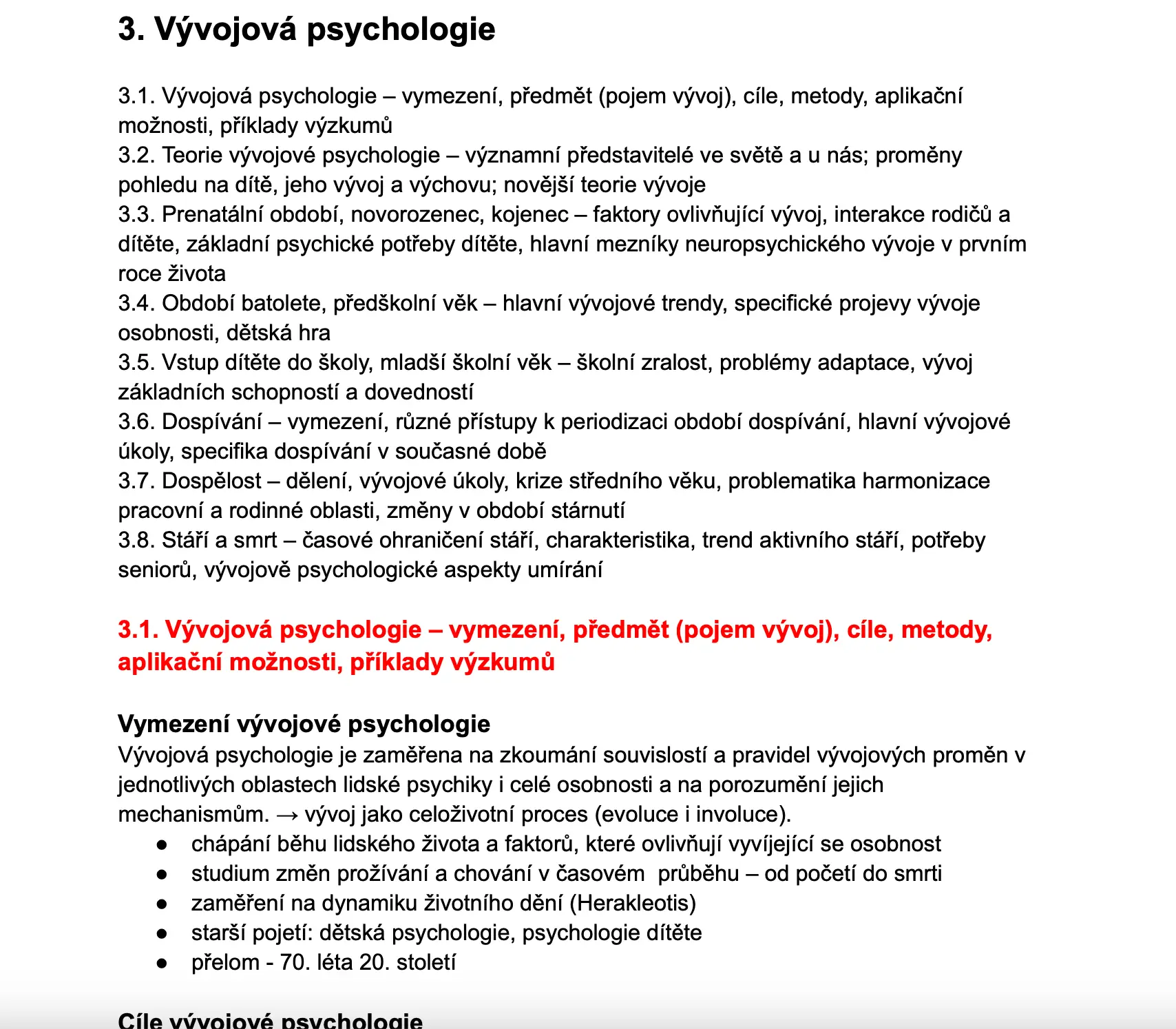 3. Vývojová psychologie

3.1. Vývojová psychologie – vymezení, předmět (pojem vývoj), cíle, metody, aplikační možnosti, příklady výzkumů
3.2. Teorie vývojové psychologie – významní představitelé ve světě a u nás; proměny pohledu na dítě, jeho vývoj a výchovu; novější teorie vývoje
3.3. Prenatální období, novorozenec, kojenec – faktory ovlivňující vývoj, interakce rodičů a dítěte, základní psychické potřeby dítěte, hlavní mezníky neuropsychického vývoje v prvním roce života
3.4. Období batolete, předškolní věk – hlavní vývojové trendy, specifické projevy vývoje osobnosti, dětská hra
3.5. Vstup dítěte do školy, mladší školní věk – školní zralost, problémy adaptace, vývoj základních schopností a dovedností
3.6. Dospívání – vymezení, různé přístupy k periodizaci období dospívání, hlavní vývojové úkoly, specifika dospívání v současné době
3.7. Dospělost – dělení, vývojové úkoly, krize středního věku, problematika harmonizace pracovní a rodinné oblasti, změny v období stárnutí
3.8. Stáří a smrt – časové ohraničení stáří, charakteristika, trend aktivního stáří, potřeby seniorů, vývojově psychologické aspekty umírání

3.1. Vývojová psychologie – vymezení, předmět (pojem vývoj), cíle, metody, aplikační možnosti, příklady výzkumů

Vymezení vývojové psychologie
Vývojová psychologie je zaměřena na zkoumání souvislostí a pravidel vývojových proměn v jednotlivých oblastech lidské psychiky i celé osobnosti a na porozumění jejich mechanismům. → vývoj jako celoživotní proces (evoluce i involuce).
● chápání běhu lidského života a faktorů, které ovlivňují vyvíjející se osobnost
● studium změn prožívání a chování v časovém průběhu – od početí do smrti
● zaměření na dynamiku životního dění (Herakleotis)
● starší pojetí: dětská psychologie, psychologie dítěte
● přelom - 70. léta 20. století

Cíle vývojové psychologie